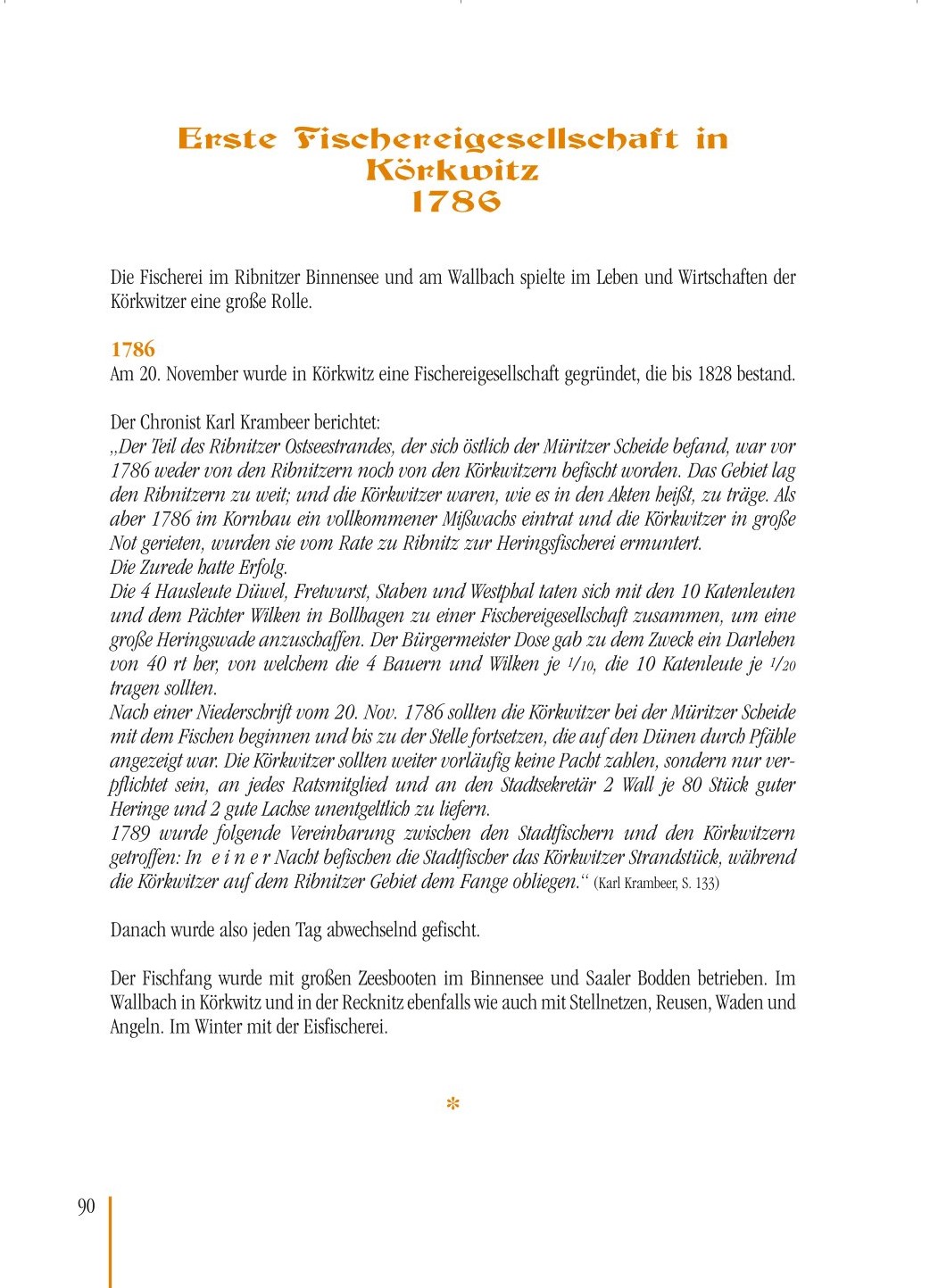 Erste Fischereigesellschaft in Körkwitz 1786

Die Fischerei im Ribnitzer Binnensee und am Wallbach spielte im Leben und Wirtschaften der Körkwitzer eine große Rolle.

1786
Am 20. November wurde in Körkwitz eine Fischereigesellschaft gegründet, die bis 1828 bestand.

Der Chronist Karl Krambeer berichtet:
„Der Teil des Ribnitzer Ostseestrandes, der sich östlich der Müritzer Scheide befand, war vor 1786 weder von den Ribnitzern noch von den Körkwitzern befischt worden. Das Gebiet lag den Ribnitzern zu weit; und die Körkwitzer waren, wie es in den Akten heißt, zu träge. Als aber 1786 im Kornbau ein vollkommener Mißwachs eintrat und die Körkwitzer in große Not gerieten, wurden sie vom Rate zu Ribnitz zur Heringsfischerei ermuntert.
Die Zurede hatte Erfolg.
Die 4 Hausleute Düwel, Fretwurst, Staben und Westphal taten sich mit den 10 Katenleuten und dem Pächter Wilken in Bollhagen zu einer Fischereigesellschaft zusammen, um eine große Heringswade anzuschaffen. Der Bürgermeister Dose gab zu dem Zweck ein Darlehen von 40 rt her, von welchem die 4 Bauern und Wilken je $1/10$, die 10 Katenleute je $1/20$ tragen sollten.
Nach einer Niederschrift vom 20. Nov. 1786 sollten die Körkwitzer bei der Müritzer Scheide mit dem Fischen beginnen und bis zu der Stelle fortsetzen, die auf den Dünen durch Pfähle angezeigt war. Die Körkwitzer sollten weiter vorläufig keine Pacht zahlen, sondern nur verpflichtet sein, an jedes Ratsmitglied und an den Stadtsekretär 2 Wall je 80 Stück guter Heringe und 2 gute Lachse unentgeltlich zu liefern.
1789 wurde folgende Vereinbarung zwischen den Stadtfischern und den Körkwitzern getroffen: In e i n e r Nacht befischen die Stadtfischer das Körkwitzer Strandstück, während die Körkwitzer auf dem Ribnitzer Gebiet dem Fange obliegen.“ (Karl Krambeer, S. 133)

Danach wurde also jeden Tag abwechselnd gefischt.

Der Fischfang wurde mit großen Zeesbooten im Binnensee und Saaler Bodden betrieben. Im Wallbach in Körkwitz und in der Recknitz ebenfalls wie auch mit Stellnetzen, Reusen, Waden und Angeln. Im Winter mit der Eisfischerei.

*

90